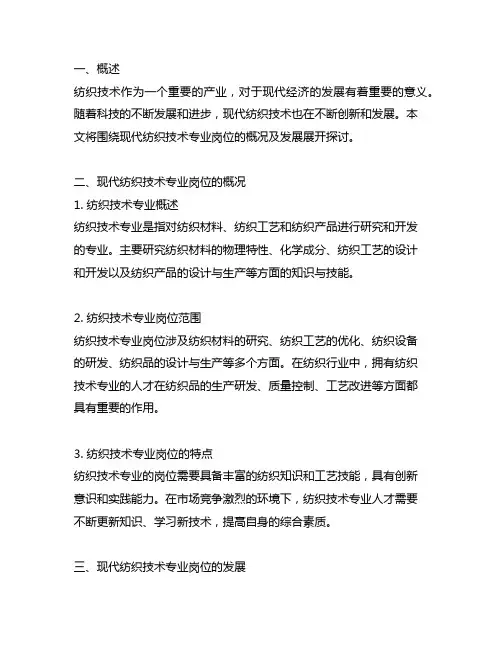 一、概述

纺织技术作为一个重要的产业，对于现代经济的发展有着重要的意义。随着科技的不断发展和进步，现代纺织技术也在不断创新和发展。本文将围绕现代纺织技术专业岗位的概况及发展展开探讨。

二、现代纺织技术专业岗位的概况

1. 纺织技术专业概述

纺织技术专业是指对纺织材料、纺织工艺和纺织产品进行研究和开发的专业。主要研究纺织材料的物理特性、化学成分、纺织工艺的设计和开发以及纺织产品的设计与生产等方面的知识与技能。

2. 纺织技术专业岗位范围

纺织技术专业岗位涉及纺织材料的研究、纺织工艺的优化、纺织设备的研发、纺织品的设计与生产等多个方面。在纺织行业中，拥有纺织技术专业的人才在纺织品的生产研发、质量控制、工艺改进等方面都具有重要的作用。

3. 纺织技术专业岗位的特点

纺织技术专业的岗位需要具备丰富的纺织知识和工艺技能，具有创新意识和实践能力。在市场竞争激烈的环境下，纺织技术专业人才需要不断更新知识、学习新技术，提高自身的综合素质。

三、现代纺织技术专业岗位的发展